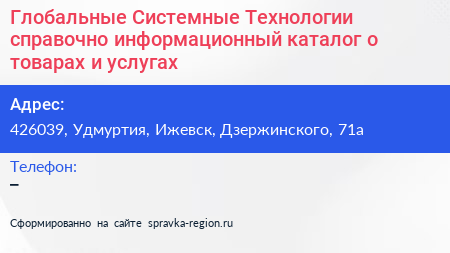 Глобальные Системные Технологии справочно информационный каталог о товарах и услугах

Адрес:
426039, Удмуртия, Ижевск, Дзержинского, 71а

Телефон:
–

Сформированно на сайте spravka-region.ru